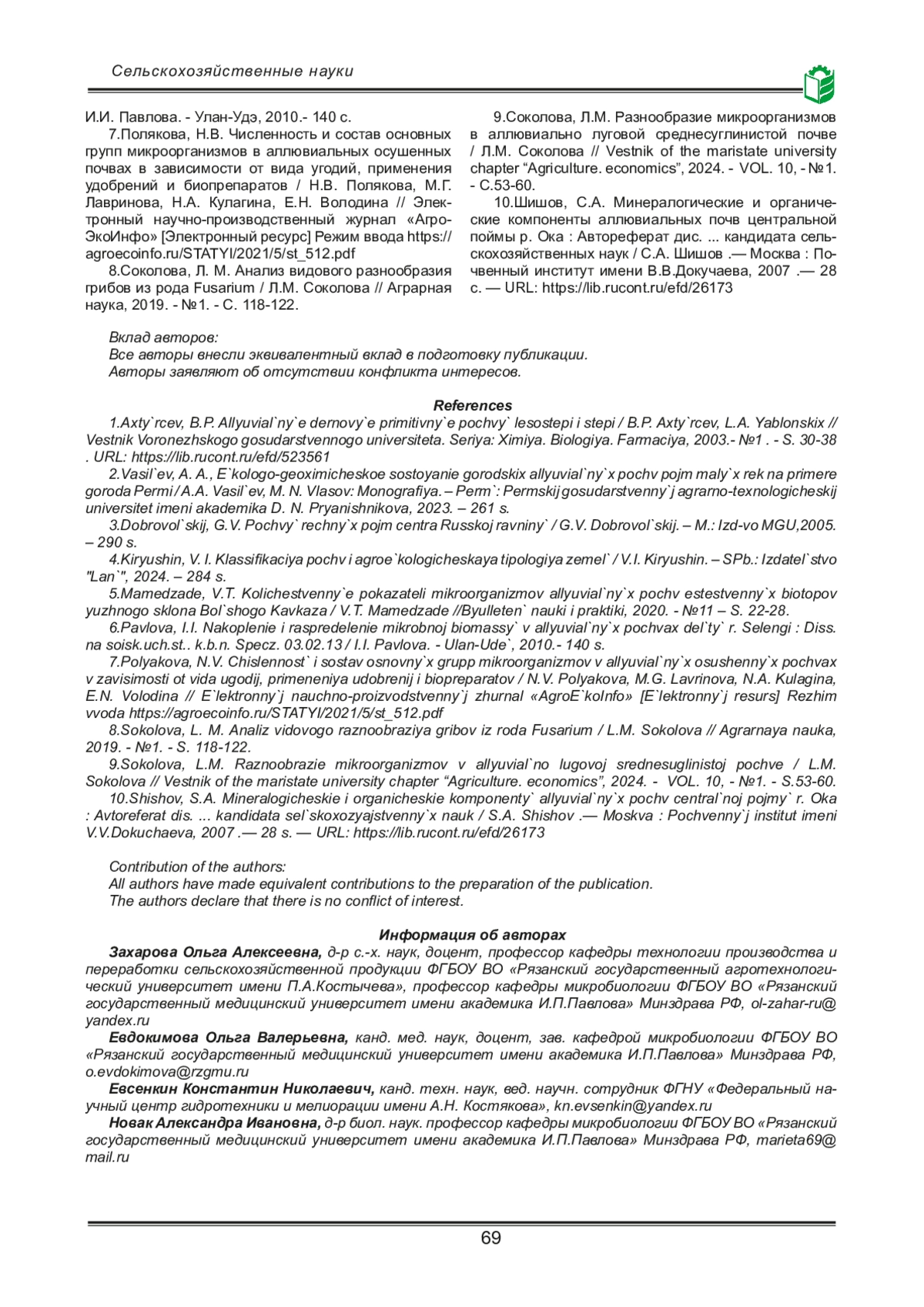 Сельскохозяйственные науки

И.И. Павлова. - Улан-Удэ, 2010.- 140 с.

7.Полякова, Н.В. Численность и состав основных групп микроорганизмов в аллювиальных осушенных почвах в зависимости от вида угодий, применения удобрений и биопрепаратов / Н.В. Полякова, М.Г. Лавринова, Н.А. Кулагина, Е.Н. Володина // Электронный научно-производственный журнал «АгроЭкоИнфо» [Электронный ресурс] Режим ввода https://agroecoinfo.ru/STATYI/2021/5/st_512.pdf

8.Соколова, Л. М. Анализ видового разнообразия грибов из рода Fusarium / Л.М. Соколова // Аграрная наука, 2019. - №1. - С. 118-122.

9.Соколова, Л.М. Разнообразие микроорганизмов в аллювиально луговой среднесуглинистой почве / Л.М. Соколова // Vestnik of the maristate university chapter “Agriculture. economics”, 2024. - VOL. 10, - №1. - С.53-60.

10.Шишов, С.А. Минералогические и органические компоненты аллювиальных почв центральной поймы р. Ока : Автореферат дис. ... кандидата сельскохозяйственных наук / С.А. Шишов .— Москва : Почвенный институт имени В.В.Докучаева, 2007 .— 28 с. — URL: https://lib.rucont.ru/efd/26173

Вклад авторов:
Все авторы внесли эквивалентный вклад в подготовку публикации.
Авторы заявляют об отсутствии конфликта интересов.

References

1.Axty`rcev, B.P. Allyuvial`ny`e dernovy`e primitivny`e pochvy` lesostepi i stepi / B.P. Axty`rcev, L.A. Yablonskix // Vestnik Voronezhskogo gosudarstvennogo universiteta. Seriya: Ximiya. Biologiya. Farmaciya, 2003.- №1 . - S. 30-38 . URL: https://lib.rucont.ru/efd/523561

2.Vasil`ev, A. A., E`kologo-geoximicheskoe sostoyanie gorodskix allyuvial`ny`x pochv pojm maly`x rek na primere goroda Permi / A.A. Vasil`ev, M. N. Vlasov: Monografiya. – Perm`: Permskij gosudarstvenny`j agrarno-texnologicheskij universitet imeni akademika D. N. Pryanishnikova, 2023. – 261 s.

3.Dobrovol`skij, G.V. Pochvy` rechny`x pojm centra Russkoj ravniny` / G.V. Dobrovol`skij. – M.: Izd-vo MGU,2005. – 290 s.

4.Kiryushin, V. I. Klassifikaciya pochv i agroe`kologicheskaya tipologiya zemel` / V.I. Kiryushin. – SPb.: Izdatel`stvo "Lan`", 2024. – 284 s.

5.Mamedzade, V.T. Kolichestvenny`e pokazateli mikroorganizmov allyuvial`ny`x pochv estestvenny`x biotopov yuzhnogo sklona Bol`shogo Kavkaza / V.T. Mamedzade //Byulleten` nauki i praktiki, 2020. - №11 – S. 22-28.

6.Pavlova, I.I. Nakoplenie i raspredelenie mikrobnoj biomassy` v allyuvial`ny`x pochvax del`ty` r. Selengi : Diss. na soisk.uch.st.. k.b.n. Specz. 03.02.13 / I.I. Pavlova. - Ulan-Ude`, 2010.- 140 s.

7.Polyakova, N.V. Chislennost` i sostav osnovny`x grupp mikroorganizmov v allyuvial`ny`x osushenny`x pochvax v zavisimosti ot vida ugodij, primeneniya udobrenij i biopreparatov / N.V. Polyakova, M.G. Lavrinova, N.A. Kulagina, E.N. Volodina // E`lektronny`j nauchno-proizvodstvenny`j zhurnal «AgroE`koInfo» [E`lektronny`j resurs] Rezhim vvoda https://agroecoinfo.ru/STATYI/2021/5/st_512.pdf

8.Sokolova, L. M. Analiz vidovogo raznoobraziya gribov iz roda Fusarium / L.M. Sokolova // Agrarnaya nauka, 2019. - №1. - S. 118-122.

9.Sokolova, L.M. Raznoobrazie mikroorganizmov v allyuvial`no lugovoj srednesuglinistoj pochve / L.M. Sokolova // Vestnik of the maristate university chapter “Agriculture. economics”, 2024. - VOL. 10, - №1. - S.53-60.

10.Shishov, S.A. Mineralogicheskie i organicheskie komponenty` allyuvial`ny`x pochv central`noj pojmy` r. Oka : Avtoreferat dis. ... kandidata sel`skoxozyajstvenny`x nauk / S.A. Shishov .— Moskva : Pochvenny`j institut imeni V.V.Dokuchaeva, 2007 .— 28 s. — URL: https://lib.rucont.ru/efd/26173

Contribution of the authors:
All authors have made equivalent contributions to the preparation of the publication.
The authors declare that there is no conflict of interest.

Информация об авторах

Захарова Ольга Алексеевна, д-р с.-х. наук, доцент, профессор кафедры технологии производства и переработки сельскохозяйственной продукции ФГБОУ ВО «Рязанский государственный агротехнологический университет имени П.А.Костычева», профессор кафедры микробиологии ФГБОУ ВО «Рязанский государственный медицинский университет имени академика И.П.Павлова» Минздрава РФ, ol-zahar-ru@yandex.ru

Евдокимова Ольга Валерьевна, канд. мед. наук, доцент, зав. кафедрой микробиологии ФГБОУ ВО «Рязанский государственный медицинский университет имени академика И.П.Павлова» Минздрава РФ, o.evdokimova@rzgmu.ru

Евсенкин Константин Николаевич, канд. техн. наук, вед. научн. сотрудник ФГНУ «Федеральный научный центр гидротехники и мелиорации имени А.Н. Костякова», kn.evsenkin@yandex.ru

Новак Александра Ивановна, д-р биол. наук. профессор кафедры микробиологии ФГБОУ ВО «Рязанский государственный медицинский университет имени академика И.П.Павлова» Минздрава РФ, marieta69@mail.ru

69